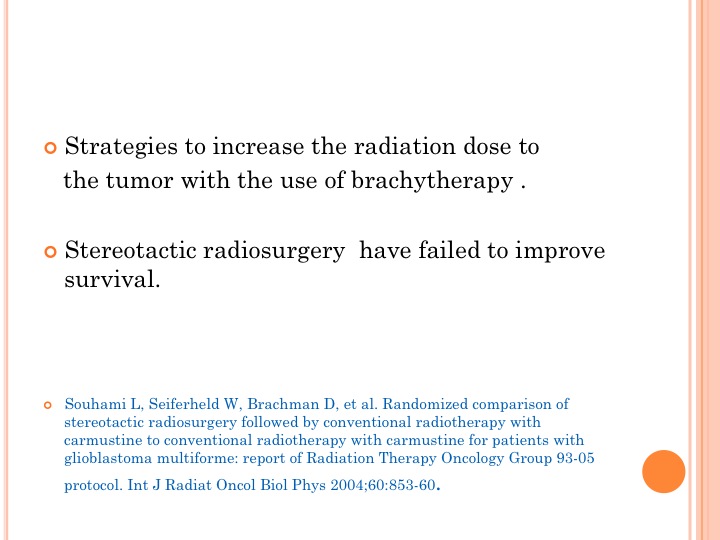 Strategies to increase the radiation dose to the tumor with the use of brachytherapy .

Stereotactic radiosurgery  have failed to improve survival.

Souhami L, Seiferheld W, Brachman D, et al. Randomized comparison of stereotactic radiosurgery followed by conventional radiotherapy with carmustine to conventional radiotherapy with carmustine for patients with glioblastoma multiforme: report of Radiation Therapy Oncology Group 93-05 protocol. Int J Radiat Oncol Biol Phys 2004;60:853-60.